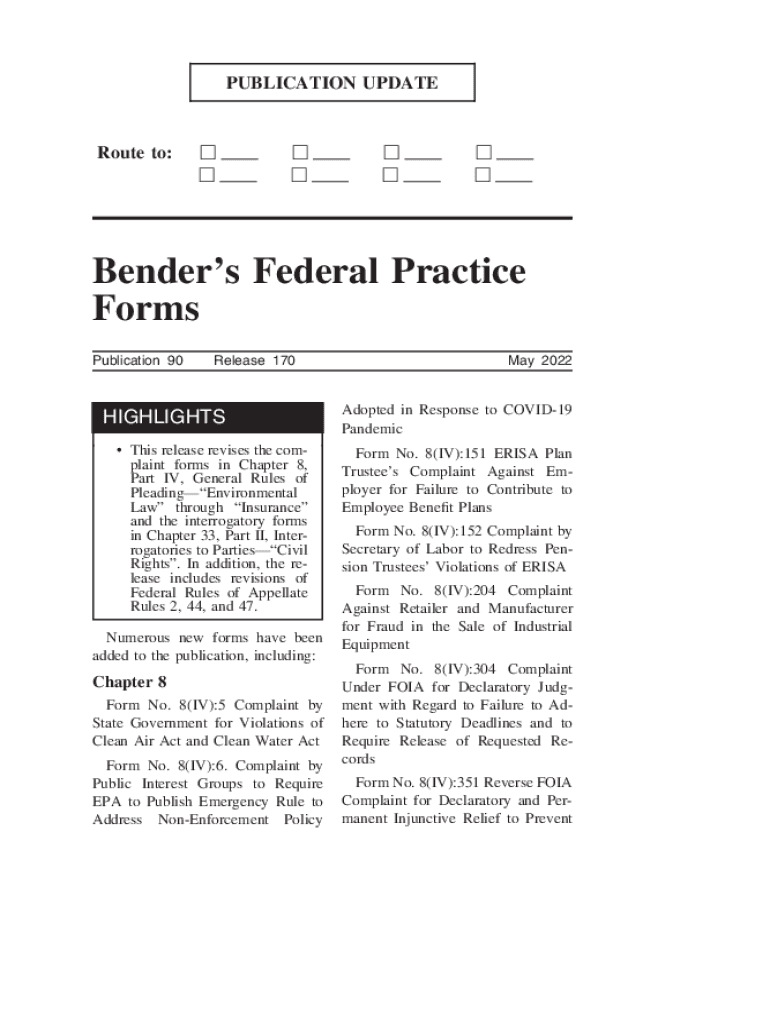 PUBLICATION UPDATE

Route to: ☐ ____ ☐ ____ ☐ ____ ☐ ____
☐ ____ ☐ ____ ☐ ____ ☐ ____

Bender's Federal Practice Forms

Publication 90 Release 170 May 2022

HIGHLIGHTS

• This release revises the complaint forms in Chapter 8, Part IV, General Rules of Pleading—"Environmental Law" through "Insurance" and the interrogatory forms in Chapter 33, Part II, Interrogatories to Parties—"Civil Rights". In addition, the release includes revisions of Federal Rules of Appellate Rules 2, 44, and 47.

Numerous new forms have been added to the publication, including:

Chapter 8

Form No. 8(IV):5 Complaint by State Government for Violations of Clean Air Act and Clean Water Act

Form No. 8(IV):6. Complaint by Public Interest Groups to Require EPA to Publish Emergency Rule to Address Non-Enforcement Policy Adopted in Response to COVID-19 Pandemic

Form No. 8(IV):151 ERISA Plan Trustee's Complaint Against Employer for Failure to Contribute to Employee Benefit Plans

Form No. 8(IV):152 Complaint by Secretary of Labor to Redress Pension Trustees' Violations of ERISA

Form No. 8(IV):204 Complaint Against Retailer and Manufacturer for Fraud in the Sale of Industrial Equipment

Form No. 8(IV):304 Complaint Under FOIA for Declaratory Judgment with Regard to Failure to Adhere to Statutory Deadlines and to Require Release of Requested Records

Form No. 8(IV):351 Reverse FOIA Complaint for Declaratory and Permanent Injunctive Relief to Prevent